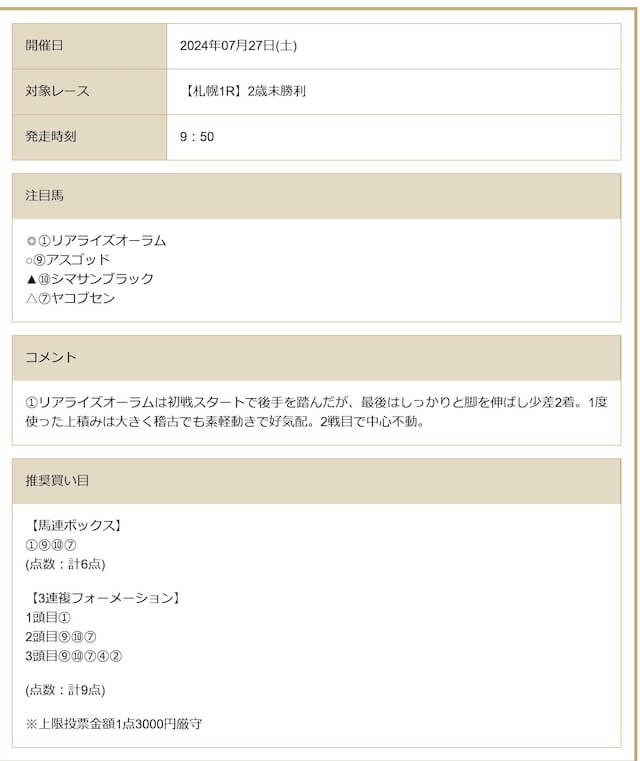 | 開催日 | 2024年07月27日(土) |
|---|---|
| 対象レース | 【札幌1R】2歳未勝利 |
| 発走時刻 | 9：50 |

注目馬

◎①リアライズオーラム
○⑨アスゴッド
▲⑩シマサンブラック
△⑦ヤコブセン

コメント

①リアライズオーラムは初戦スタートで後手を踏んだが、最後はしっかりと脚を伸ばし少差2着。1度使った上積みは大きく稽古でも素軽動きで好気配。2戦目で中心不動。

推奨買い目

【馬連ボックス】
①⑨⑩⑦
(点数：計6点)

【3連複フォーメーション】
1頭目①
2頭目⑨⑩⑦
3頭目⑨⑩⑦④②

(点数：計9点)

※上限投票金額1点3000円厳守